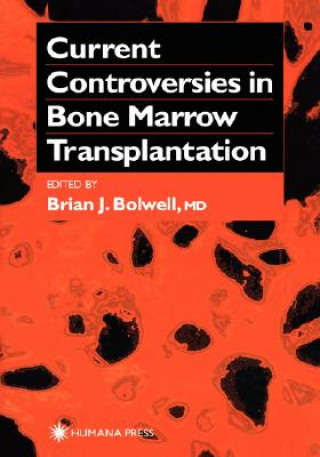 Current Controversies in Bone Marrow Transplantation

EDITED BY
Brian J. Bolwell, MD

HUMANA PRESS